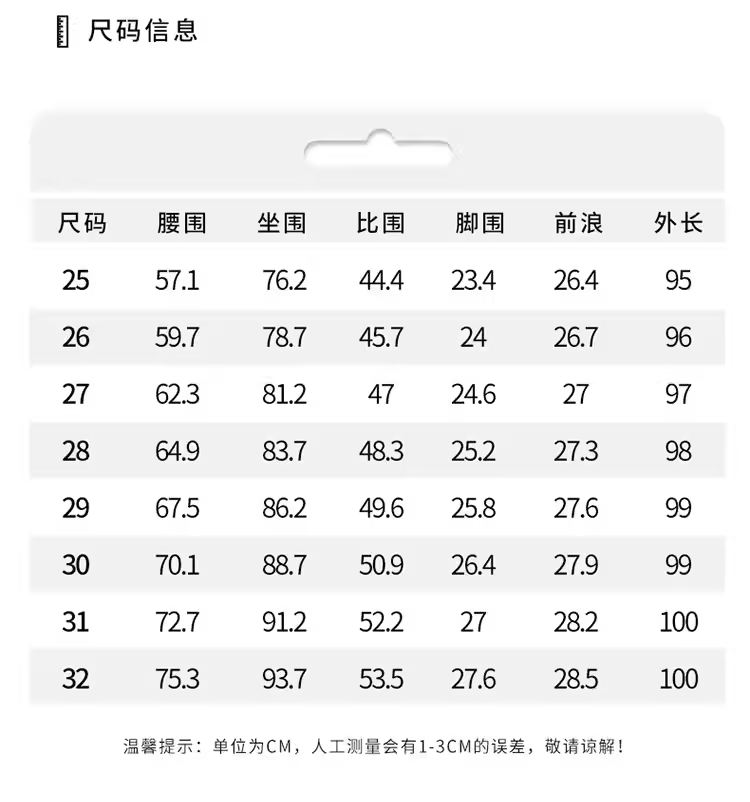 尺码信息

| 尺码 | 腰围 | 坐围 | 比围 | 脚围 | 前浪 | 外长 |
|---|---|---|---|---|---|---|
| 25 | 57.1 | 76.2 | 44.4 | 23.4 | 26.4 | 95 |
| 26 | 59.7 | 78.7 | 45.7 | 24 | 26.7 | 96 |
| 27 | 62.3 | 81.2 | 47 | 24.6 | 27 | 97 |
| 28 | 64.9 | 83.7 | 48.3 | 25.2 | 27.3 | 98 |
| 29 | 67.5 | 86.2 | 49.6 | 25.8 | 27.6 | 99 |
| 30 | 70.1 | 88.7 | 50.9 | 26.4 | 27.9 | 99 |
| 31 | 72.7 | 91.2 | 52.2 | 27 | 28.2 | 100 |
| 32 | 75.3 | 93.7 | 53.5 | 27.6 | 28.5 | 100 |

温馨提示：单位为CM，人工测量会有1-3CM的误差，敬请谅解！